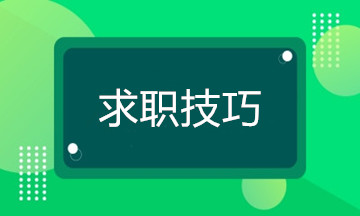 求职技巧